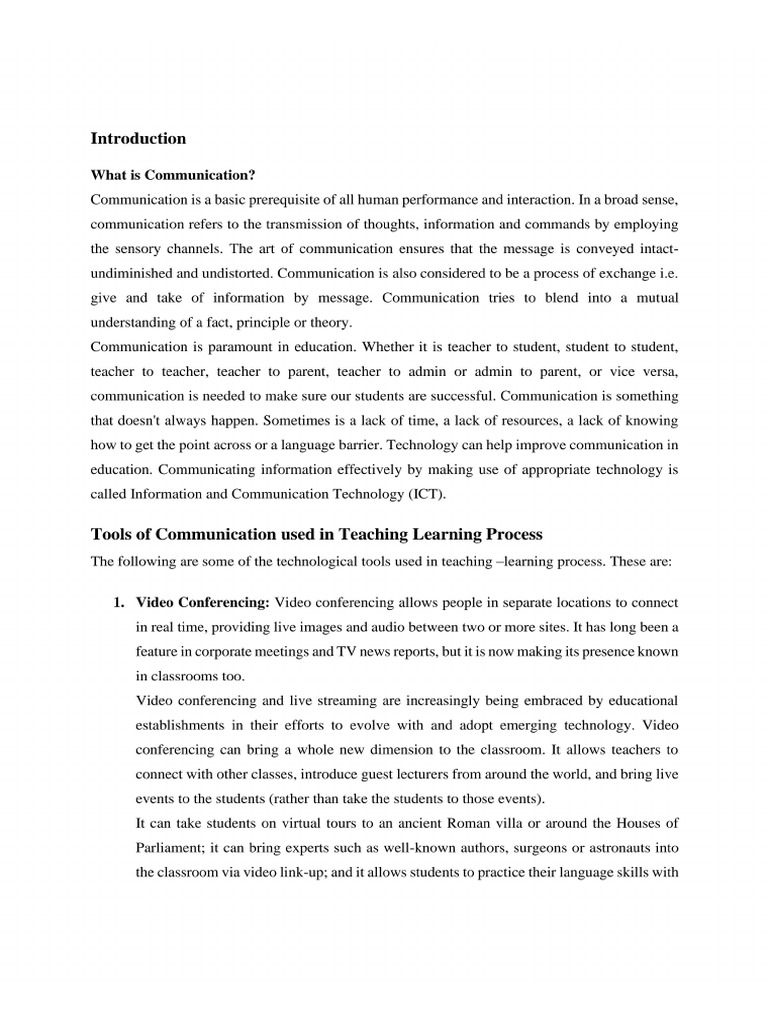 Introduction

What is Communication?

Communication is a basic prerequisite of all human performance and interaction. In a broad sense, communication refers to the transmission of thoughts, information and commands by employing the sensory channels. The art of communication ensures that the message is conveyed intact-undiminished and undistorted. Communication is also considered to be a process of exchange i.e. give and take of information by message. Communication tries to blend into a mutual understanding of a fact, principle or theory.

Communication is paramount in education. Whether it is teacher to student, student to student, teacher to teacher, teacher to parent, teacher to admin or admin to parent, or vice versa, communication is needed to make sure our students are successful. Communication is something that doesn't always happen. Sometimes is a lack of time, a lack of resources, a lack of knowing how to get the point across or a language barrier. Technology can help improve communication in education. Communicating information effectively by making use of appropriate technology is called Information and Communication Technology (ICT).

Tools of Communication used in Teaching Learning Process

The following are some of the technological tools used in teaching –learning process. These are:

1. Video Conferencing: Video conferencing allows people in separate locations to connect in real time, providing live images and audio between two or more sites. It has long been a feature in corporate meetings and TV news reports, but it is now making its presence known in classrooms too.

Video conferencing and live streaming are increasingly being embraced by educational establishments in their efforts to evolve with and adopt emerging technology. Video conferencing can bring a whole new dimension to the classroom. It allows teachers to connect with other classes, introduce guest lecturers from around the world, and bring live events to the students (rather than take the students to those events).

It can take students on virtual tours to an ancient Roman villa or around the Houses of Parliament; it can bring experts such as well-known authors, surgeons or astronauts into the classroom via video link-up; and it allows students to practice their language skills with